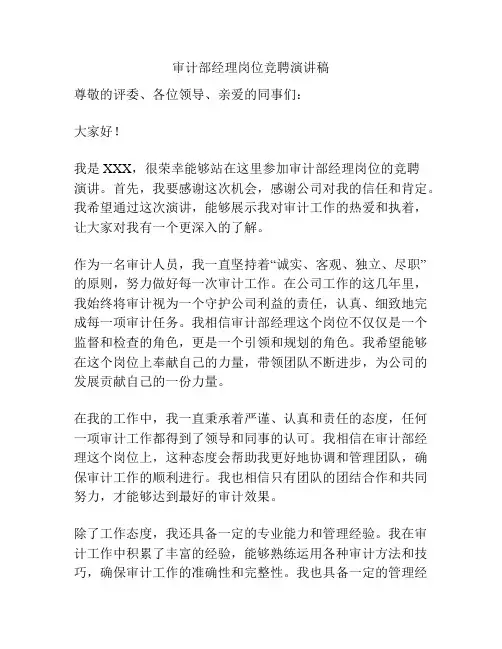 审计部经理岗位竞聘演讲稿

尊敬的评委、各位领导、亲爱的同事们：

大家好！

我是 XXX，很荣幸能够站在这里参加审计部经理岗位的竞聘演讲。首先，我要感谢这次机会，感谢公司对我的信任和肯定。我希望通过这次演讲，能够展示我对审计工作的热爱和执着，让大家对我有一个更深入的了解。

作为一名审计人员，我一直坚持着“诚实、客观、独立、尽职”的原则，努力做好每一次审计工作。在公司工作的这几年里，我始终将审计视为一个守护公司利益的责任，认真、细致地完成每一项审计任务。我相信审计部经理这个岗位不仅仅是一个监督和检查的角色，更是一个引领和规划的角色。我希望能够在这个岗位上奉献自己的力量，带领团队不断进步，为公司的发展贡献自己的一份力量。

在我的工作中，我一直秉承着严谨、认真和责任的态度，任何一项审计工作都得到了领导和同事的认可。我相信在审计部经理这个岗位上，这种态度会帮助我更好地协调和管理团队，确保审计工作的顺利进行。我也相信只有团队的团结合作和共同努力，才能够达到最好的审计效果。

除了工作态度，我还具备一定的专业能力和管理经验。我在审计工作中积累了丰富的经验，能够熟练运用各种审计方法和技巧，确保审计工作的准确性和完整性。我也具备一定的管理经